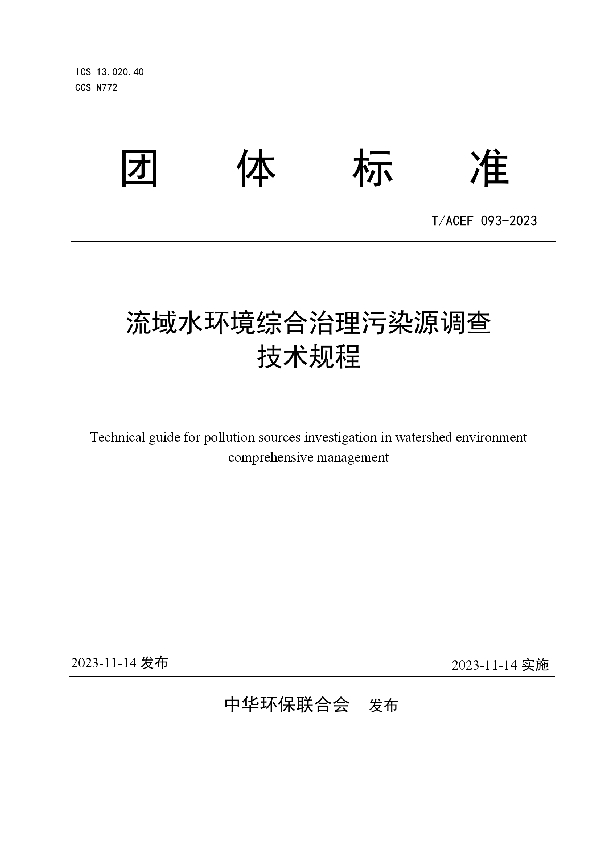 ICS 13.020.40
CCS N772

团 体 标 准

T/ACEF 093-2023

流域水环境综合治理污染源调查技术规程

Technical guide for pollution sources investigation in watershed environment comprehensive management

2023-11-14 发布

2023-11-14 实施

中华环保联合会 发布